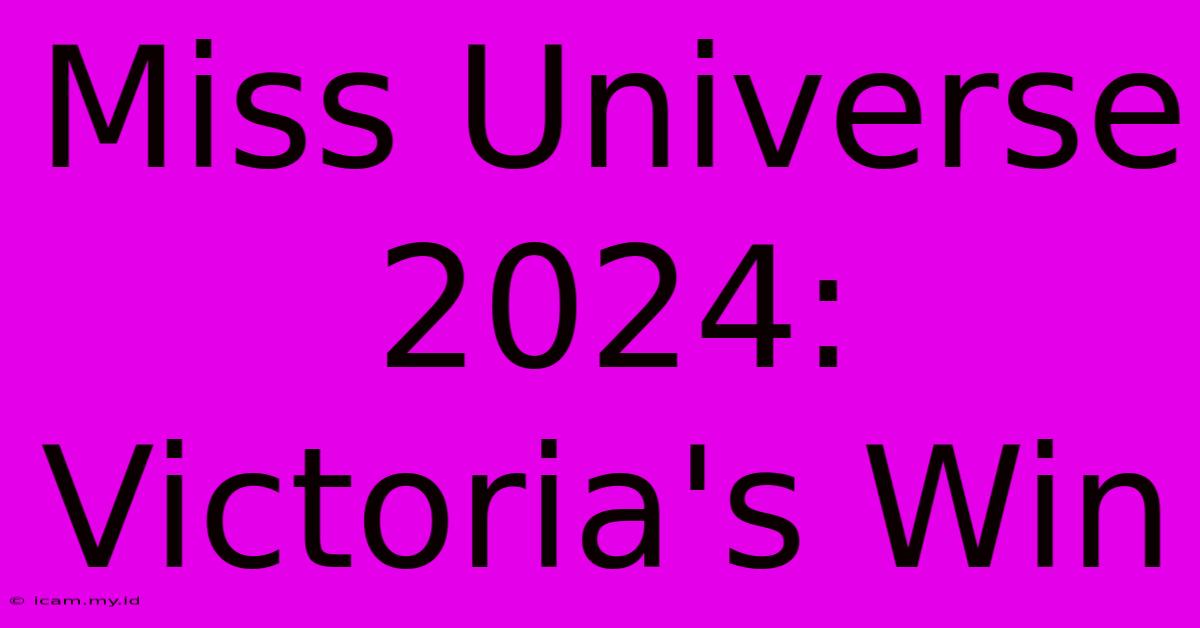 Miss Universe 2024: Victoria's Win

© icam.my.id